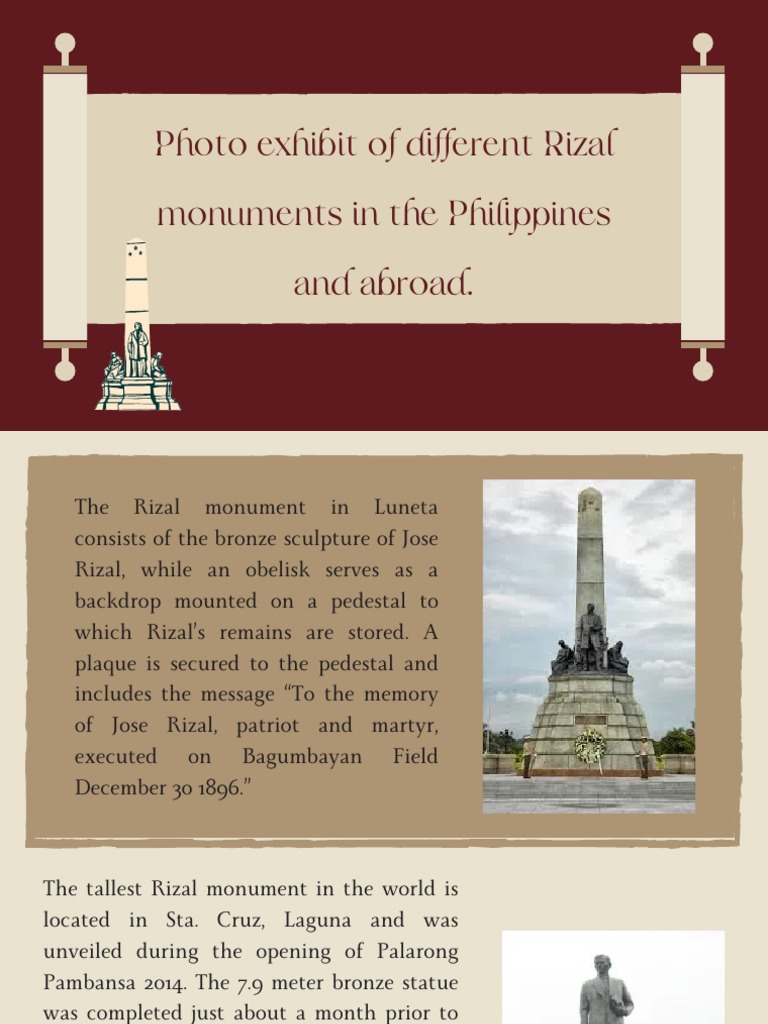 Photo exhibit of different Rizal monuments in the Philippines and abroad.

The Rizal monument in Luneta consists of the bronze sculpture of Jose Rizal, while an obelisk serves as a backdrop mounted on a pedestal to which Rizal's remains are stored. A plaque is secured to the pedestal and includes the message "To the memory of Jose Rizal, patriot and martyr, executed on Bagumbayan Field December 30 1896."

The tallest Rizal monument in the world is located in Sta. Cruz, Laguna and was unveiled during the opening of Palarong Pambansa 2014. The 7.9 meter bronze statue was completed just about a month prior to